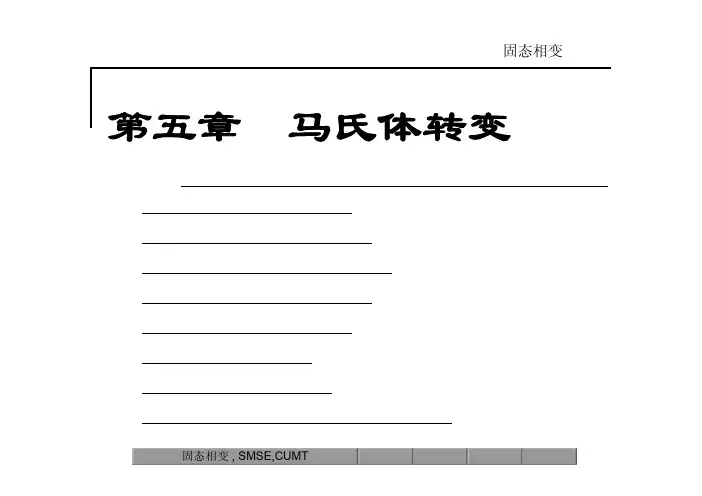 固态相变

第五章　马氏体转变

固态相变 , SMSE,CUMT